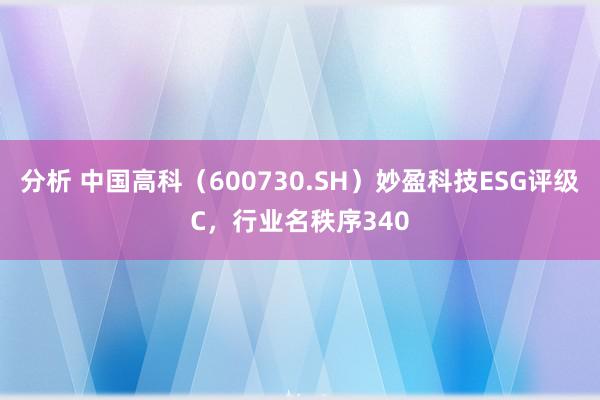 分析 中国高科（600730.SH）妙盈科技ESG评级C，行业名秩序340